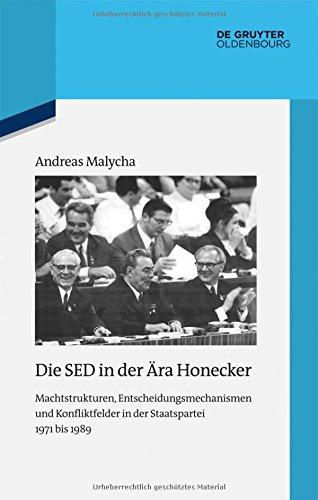 Urheberrechtlich geschütztes Material

DE GRUYTER
OLDENBOURG

Andreas Malycha

Die SED in der Ära Honecker

Machtstrukturen, Entscheidungsmechanismen und Konfliktfelder in der Staatspartei 1971 bis 1989

Urheberrechtlich geschütztes Material